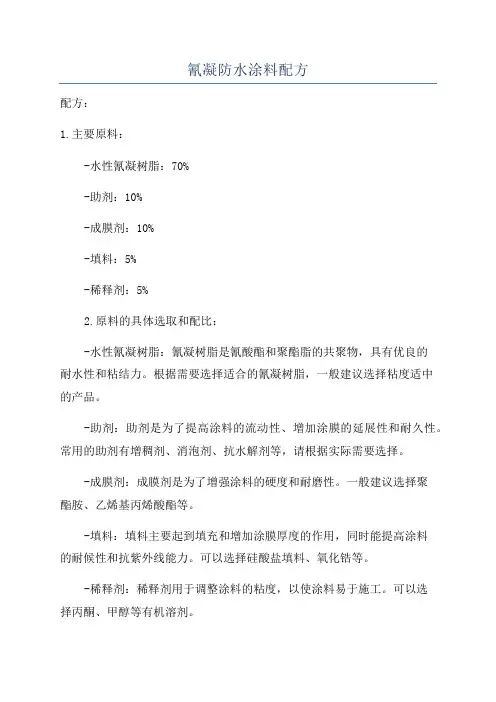 氰凝防水涂料配方

配方：

1.主要原料：

-水性氰凝树脂：70%

-助剂：10%

-成膜剂：10%

-填料：5%

-稀释剂：5%

2.原料的具体选取和配比：

-水性氰凝树脂：氰凝树脂是氰酸酯和聚酯脂的共聚物，具有优良的耐水性和粘结力。根据需要选择适合的氰凝树脂，一般建议选择粘度适中的产品。

-助剂：助剂是为了提高涂料的流动性、增加涂膜的延展性和耐久性。常用的助剂有增稠剂、消泡剂、抗水解剂等，请根据实际需要选择。

-成膜剂：成膜剂是为了增强涂料的硬度和耐磨性。一般建议选择聚酯胺、乙烯基丙烯酸酯等。

-填料：填料主要起到填充和增加涂膜厚度的作用，同时能提高涂料的耐候性和抗紫外线能力。可以选择硅酸盐填料、氧化锆等。

-稀释剂：稀释剂用于调整涂料的粘度，以使涂料易于施工。可以选择丙酮、甲醇等有机溶剂。